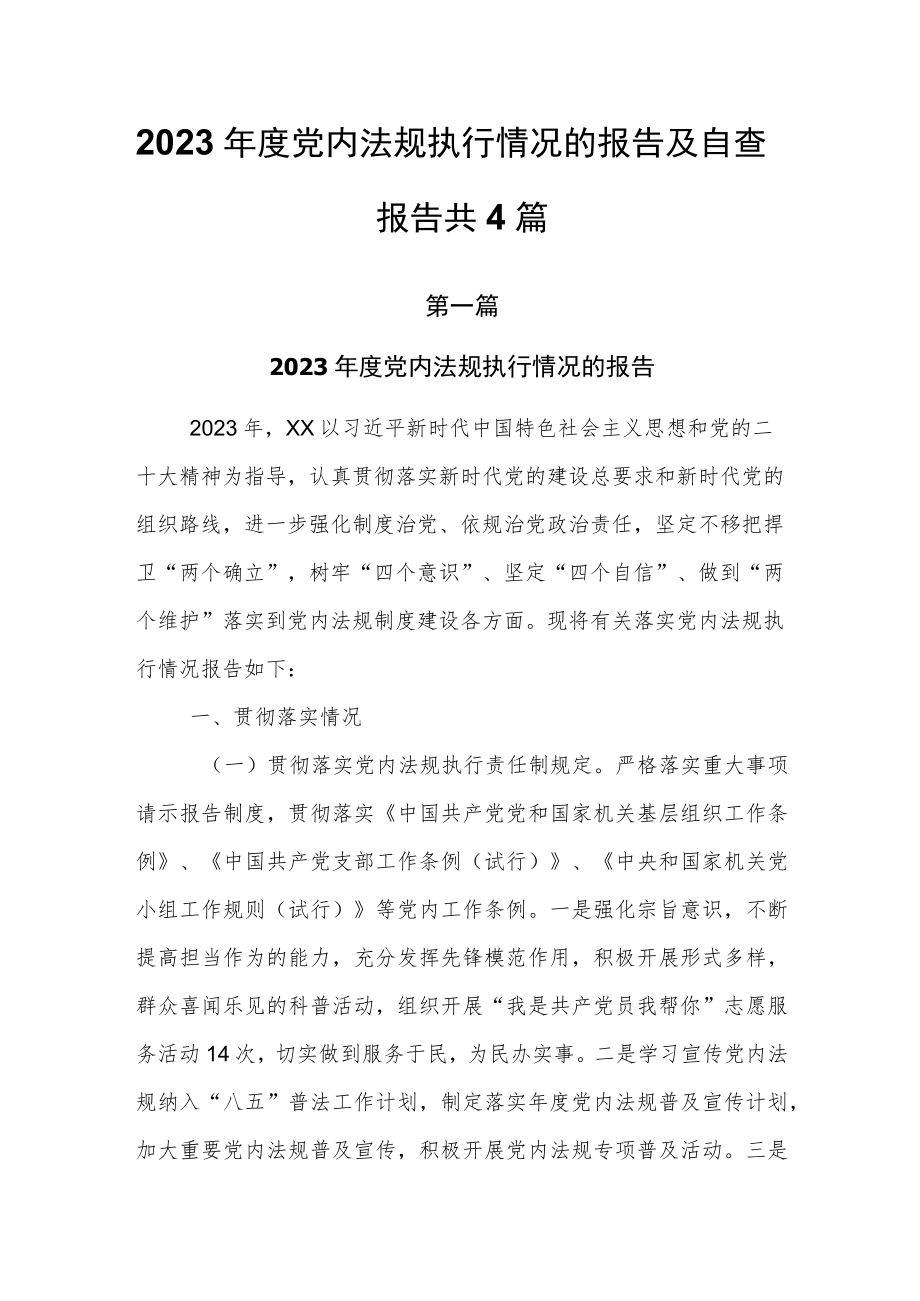 2023年度党内法规执行情况的报告及自查报告共4篇

第一篇

2023年度党内法规执行情况的报告

2023年，XX以习近平新时代中国特色社会主义思想和党的二十大精神为指导，认真贯彻落实新时代党的建设总要求和新时代党的组织路线，进一步强化制度治党、依规治党政治责任，坚定不移把捍卫“两个确立”，树牢“四个意识”、坚定“四个自信”、做到“两个维护”落实到党内法规制度建设各方面。现将有关落实党内法规执行情况报告如下：

一、贯彻落实情况

（一）贯彻落实党内法规执行责任制规定。严格落实重大事项请示报告制度，贯彻落实《中国共产党党和国家机关基层组织工作条例》、《中国共产党支部工作条例（试行）》、《中央和国家机关党小组工作规则（试行）》等党内工作条例。一是强化宗旨意识，不断提高担当作为的能力，充分发挥先锋模范作用，积极开展形式多样，群众喜闻乐见的科普活动，组织开展“我是共产党员我帮你”志愿服务活动14次，切实做到服务于民，为民办实事。二是学习宣传党内法规纳入“八五”普法工作计划，制定落实年度党内法规普及宣传计划，加大重要党内法规普及宣传，积极开展党内法规专项普及活动。三是